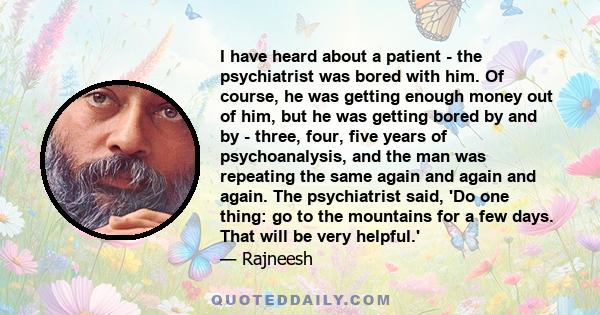 I have heard about a patient - the psychiatrist was bored with him. Of course, he was getting enough money out of him, but he was getting bored by and by - three, four, five years of psychoanalysis, and the man was repeating the same again and again and again. The psychiatrist said, 'Do one thing: go to the mountains for a few days. That will be very helpful.'

— Rajneesh

QUOTEDDAILY.COM